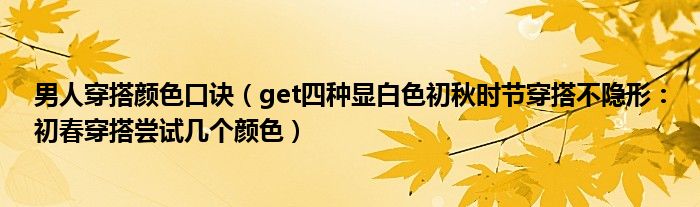 男人穿搭颜色口诀（get四种显白色初秋时节穿搭不隐形：初春穿搭尝试几个颜色）